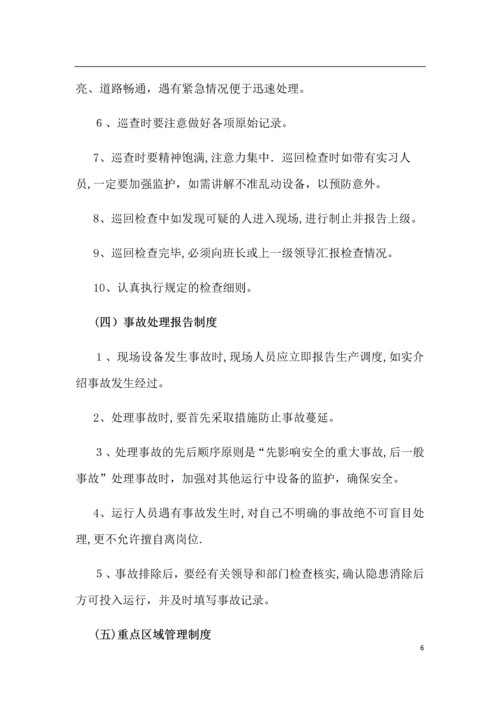 亮、道路畅通，遇有紧急情况便于迅速处理。

6、巡查时要注意做好各项原始记录。

7、巡查时要精神饱满,注意力集中．巡回检查时如带有实习人员,一定要加强监护，如需讲解不准乱动设备，以预防意外。

8、巡回检查中如发现可疑的人进入现场,进行制止并报告上级。

9、巡回检查完毕,必须向班长或上一级领导汇报检查情况。

10、认真执行规定的检查细则。

（四）事故处理报告制度

1、现场设备发生事故时,现场人员应立即报告生产调度,如实介绍事故发生经过。

2、处理事故时,要首先采取措施防止事故蔓延。

3、处理事故的先后顺序原则是“先影响安全的重大事故,后一般事故”处理事故时，加强对其他运行中设备的监护，确保安全。

4、运行人员遇有事故发生时,对自己不明确的事故绝不可盲目处理,更不允许擅自离岗位.

5、事故排除后，要经有关领导和部门检查核实,确认隐患消除后方可投入运行，并及时填写事故记录。

(五)重点区域管理制度

6